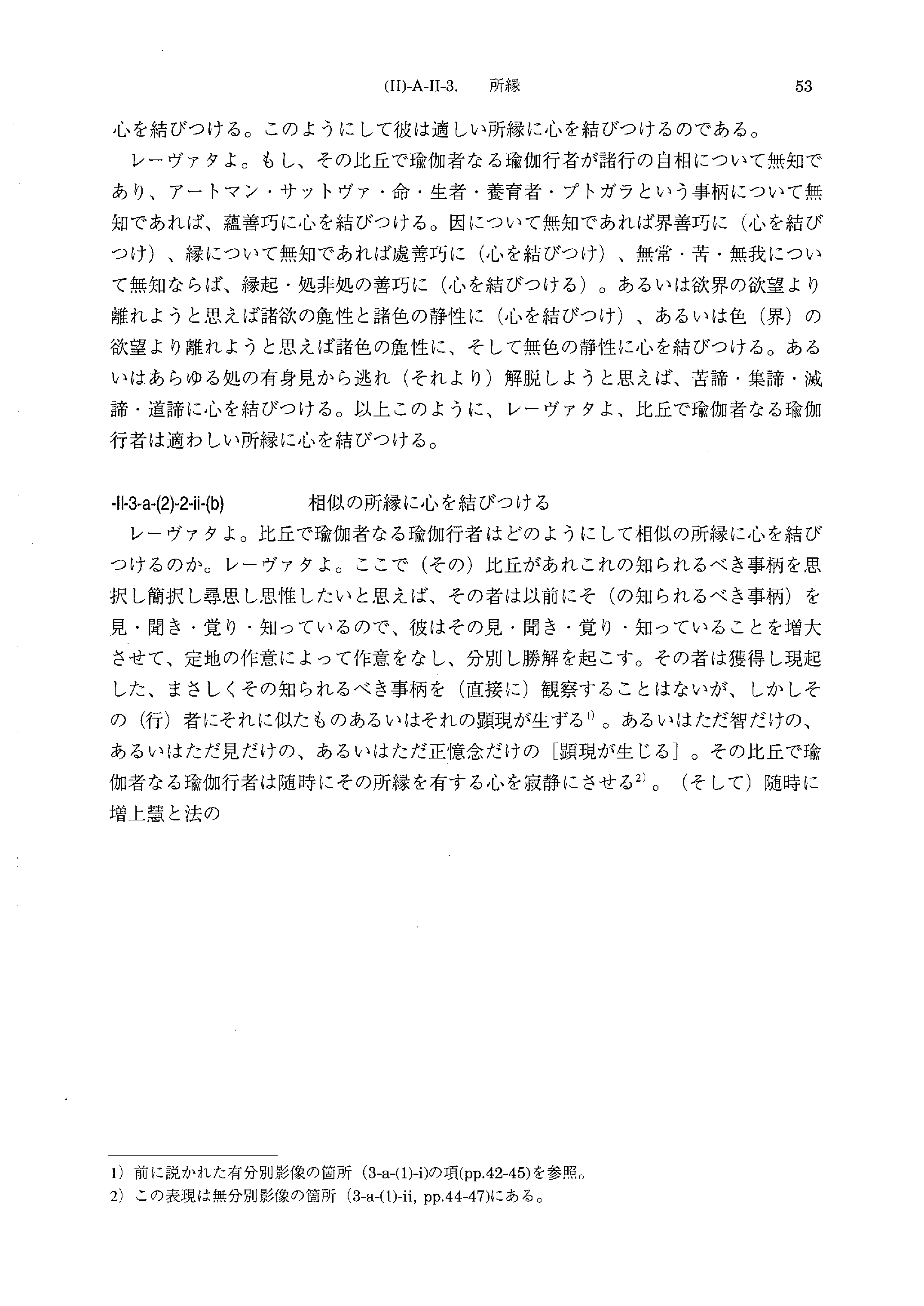 (II)-A-II-3.　所縁　53

心を結びつける。このようにして彼は適しい所縁に心を結びつけるのである。

レーヴァタよ。もし、その比丘で瑜伽者なる瑜伽行者が諸行の自相について無知であり、アートマン・サットヴァ・命・生者・養育者・プトガラという事柄について無知であれば、蘊善巧に心を結びつける。因について無知であれば界善巧に（心を結びつけ）、縁について無知であれば處善巧に（心を結びつけ）、無常・苦・無我について無知ならば、縁起・処非処の善巧に（心を結びつける）。あるいは欲界の欲望より離れようと思えば諸欲の麁性と諸色の静性に（心を結びつけ）、あるいは色（界）の欲望より離れようと思えば諸色の麁性に、そして無色の静性に心を結びつける。あるいはあらゆる処の有身見から逃れ（それより）解脱しようと思えば、苦諦・集諦・滅諦・道諦に心を結びつける。以上このように、レーヴァタよ、比丘で瑜伽者なる瑜伽行者は適わしい所縁に心を結びつける。

-II-3-a-(2)-2-ii-(b)　相似の所縁に心を結びつける

レーヴァタよ。比丘で瑜伽者なる瑜伽行者はどのようにして相似の所縁に心を結びつけるのか。レーヴァタよ。ここで（その）比丘があれこれの知られるべき事柄を思択し簡択し尋思し思惟したいと思えば、その者は以前にそ（の知られるべき事柄）を見・聞き・覚り・知っているので、彼はその見・聞き・覚り・知っていることを増大させて、定地の作意によって作意をなし、分別し勝解を起こす。その者は獲得し現起した、まさしくその知られるべき事柄を（直接に）観察することはないが、しかしその（行）者にそれに似たものあるいはそれの顕現が生ずる$^{1)}$。あるいはただ智だけの、あるいはただ見だけの、あるいはただ正憶念だけの［顕現が生じる］。その比丘で瑜伽者なる瑜伽行者は随時にその所縁を有する心を寂静にさせる$^{2)}$。（そして）随時に増上慧と法の

1）前に説かれた有分別影像の箇所（3-a-(1)-i)の項(pp.42-45)を参照。
2）この表現は無分別影像の箇所（3-a-(1)-ii, pp.44-47)にある。